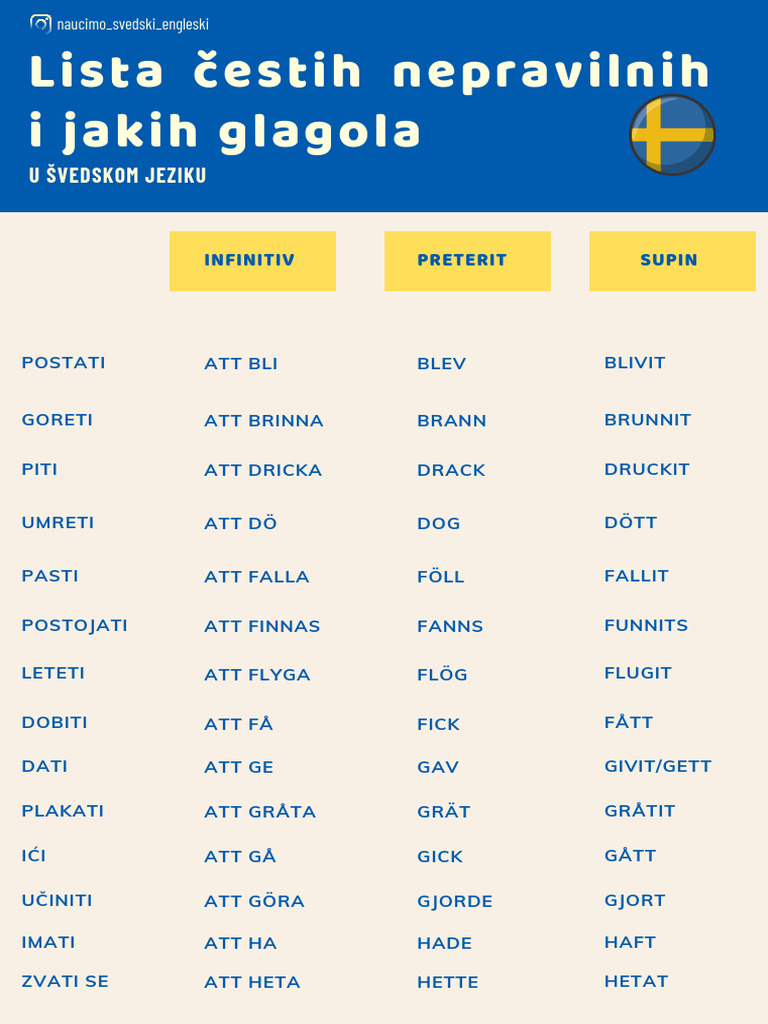 naucimo_svedski_engleski

Lista čestih nepravilnih i jakih glagola

U ŠVEDSKOM JEZIKU

| | INFINITIV | PRETERIT | SUPIN |
|---|---|---|---|
| POSTATI | ATT BLI | BLEV | BLIVIT |
| GORETI | ATT BRINNA | BRANN | BRUNNIT |
| PITI | ATT DRICKA | DRACK | DRUCKIT |
| UMRETI | ATT DÖ | DOG | DÖTT |
| PASTI | ATT FALLA | FÖLL | FALLIT |
| POSTOJATI | ATT FINNAS | FANNS | FUNNITS |
| LETETI | ATT FLYGA | FLÖG | FLUGIT |
| DOBITI | ATT FÅ | FICK | FÅTT |
| DATI | ATT GE | GAV | GIVIT/GETT |
| PLAKATI | ATT GRÅTA | GRÄT | GRÅTIT |
| IĆI | ATT GÅ | GICK | GÅTT |
| UČINITI | ATT GÖRA | GJORDE | GJORT |
| IMATI | ATT HA | HADE | HAFT |
| ZVATI SE | ATT HETA | HETTE | HETAT |